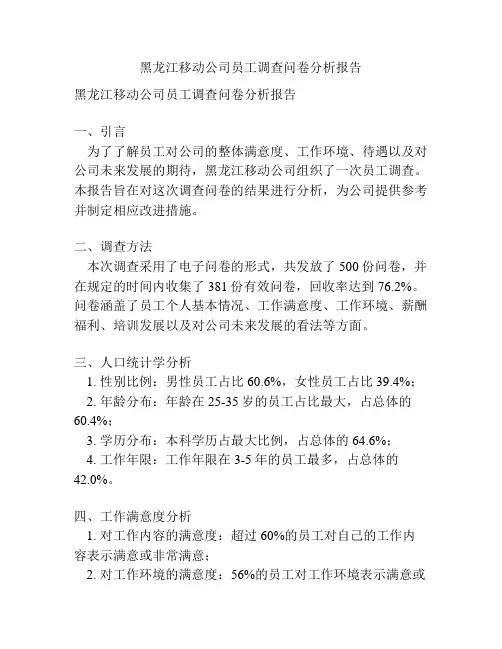 黑龙江移动公司员工调查问卷分析报告

黑龙江移动公司员工调查问卷分析报告

一、引言

为了了解员工对公司的整体满意度、工作环境、待遇以及对公司未来发展的期待，黑龙江移动公司组织了一次员工调查。本报告旨在对这次调查问卷的结果进行分析，为公司提供参考并制定相应改进措施。

二、调查方法

本次调查采用了电子问卷的形式，共发放了 500 份问卷，并在规定的时间内收集了 381 份有效问卷，回收率达到 76.2%。问卷涵盖了员工个人基本情况、工作满意度、工作环境、薪酬福利、培训发展以及对公司未来发展的看法等方面。

三、人口统计学分析

1. 性别比例：男性员工占比 60.6%，女性员工占比 39.4%；

2. 年龄分布：年龄在 25-35 岁的员工占比最大，占总体的 60.4%；

3. 学历分布：本科学历占最大比例，占总体的 64.6%；

4. 工作年限：工作年限在 3-5 年的员工最多，占总体的 42.0%。

四、工作满意度分析

1. 对工作内容的满意度：超过 60%的员工对自己的工作内容表示满意或非常满意；

2. 对工作环境的满意度：56%的员工对工作环境表示满意或